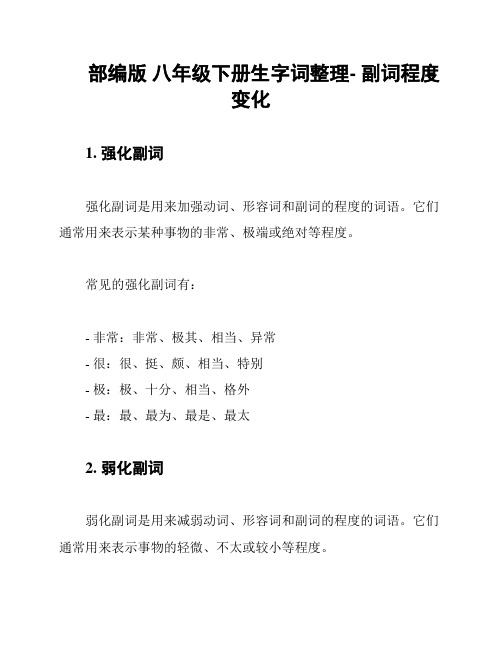 部编版 八年级下册生字词整理- 副词程度变化

1. 强化副词

强化副词是用来加强动词、形容词和副词的程度的词语。它们通常用来表示某种事物的非常、极端或绝对等程度。

常见的强化副词有：

- 非常：非常、极其、相当、异常
- 很：很、挺、颇、相当、特别
- 极：极、十分、相当、格外
- 最：最、最为、最是、最太

2. 弱化副词

弱化副词是用来减弱动词、形容词和副词的程度的词语。它们通常用来表示事物的轻微、不太或较小等程度。